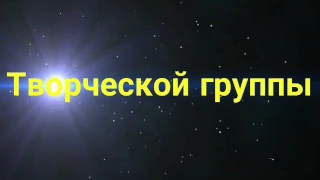 Творческой группы